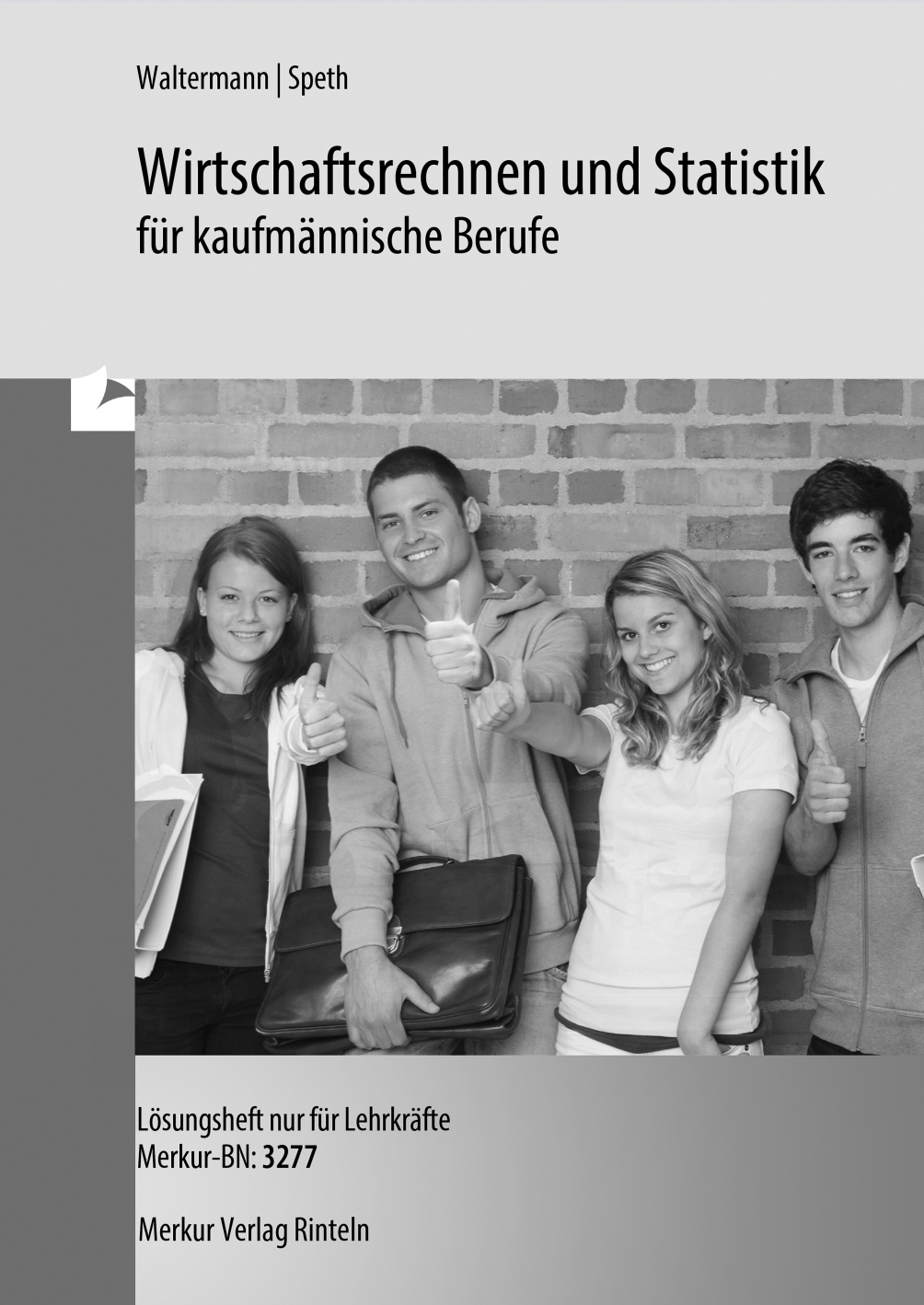 Waltermann | Speth

Wirtschaftsrechnen und Statistik
für kaufmännische Berufe

Lösungsheft nur für Lehrkräfte
Merkur-BN: 3277

Merkur Verlag Rinteln